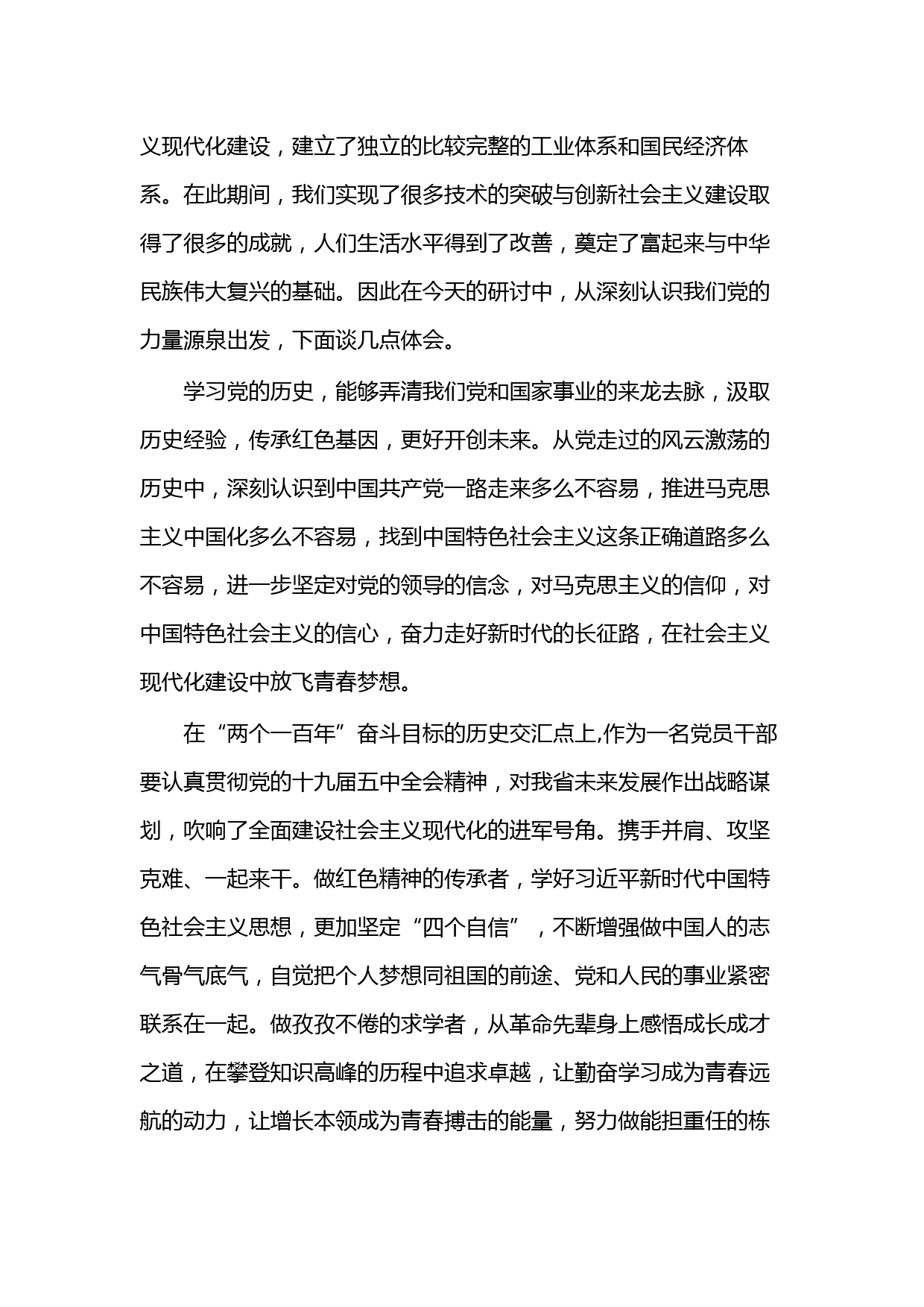 义现代化建设，建立了独立的比较完整的工业体系和国民经济体系。在此期间，我们实现了很多技术的突破与创新社会主义建设取得了很多的成就，人们生活水平得到了改善，奠定了富起来与中华民族伟大复兴的基础。因此在今天的研讨中，从深刻认识我们党的力量源泉出发，下面谈几点体会。

学习党的历史，能够弄清我们党和国家事业的来龙去脉，汲取历史经验，传承红色基因，更好开创未来。从党走过的风云激荡的历史中，深刻认识到中国共产党一路走来多么不容易，推进马克思主义中国化多么不容易，找到中国特色社会主义这条正确道路多么不容易，进一步坚定对党的领导的信念，对马克思主义的信仰，对中国特色社会主义的信心，奋力走好新时代的长征路，在社会主义现代化建设中放飞青春梦想。

在“两个一百年”奋斗目标的历史交汇点上,作为一名党员干部要认真贯彻党的十九届五中全会精神，对我省未来发展作出战略谋划，吹响了全面建设社会主义现代化的进军号角。携手并肩、攻坚克难、一起来干。做红色精神的传承者，学好习近平新时代中国特色社会主义思想，更加坚定“四个自信”，不断增强做中国人的志气骨气底气，自觉把个人梦想同祖国的前途、党和人民的事业紧密联系在一起。做孜孜不倦的求学者，从革命先辈身上感悟成长成才之道，在攀登知识高峰的历程中追求卓越，让勤奋学习成为青春远航的动力，让增长本领成为青春搏击的能量，努力做能担重任的栋